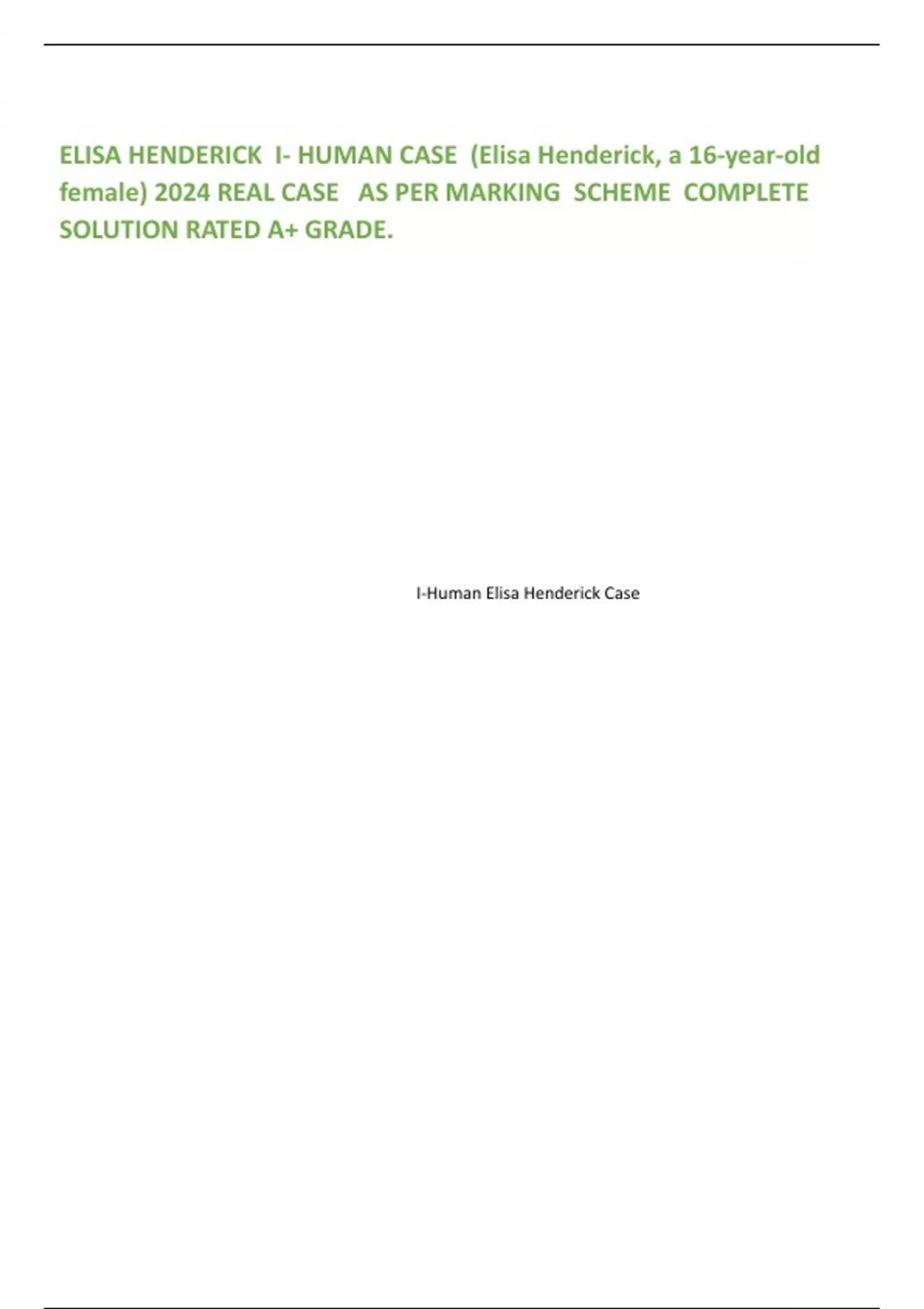 ELISA HENDERICK I- HUMAN CASE (Elisa Henderick, a 16-year-old female) 2024 REAL CASE AS PER MARKING SCHEME COMPLETE SOLUTION RATED A+ GRADE.

I-Human Elisa Henderick Case